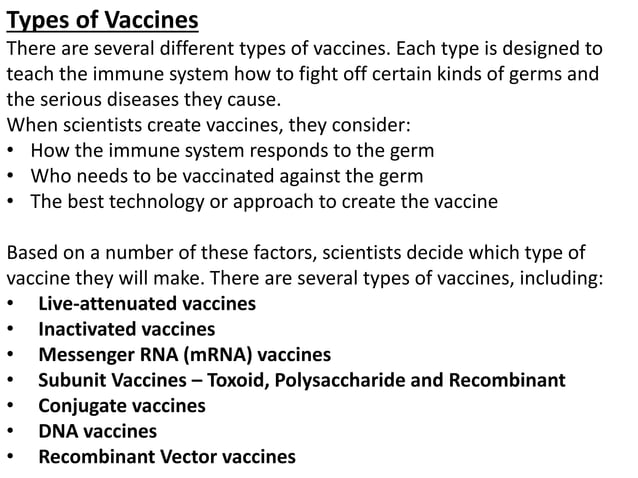 Types of Vaccines
There are several different types of vaccines. Each type is designed to teach the immune system how to fight off certain kinds of germs and the serious diseases they cause.
When scientists create vaccines, they consider:
• How the immune system responds to the germ
• Who needs to be vaccinated against the germ
• The best technology or approach to create the vaccine

Based on a number of these factors, scientists decide which type of vaccine they will make. There are several types of vaccines, including:
• Live-attenuated vaccines
• Inactivated vaccines
• Messenger RNA (mRNA) vaccines
• Subunit Vaccines – Toxoid, Polysaccharide and Recombinant
• Conjugate vaccines
• DNA vaccines
• Recombinant Vector vaccines